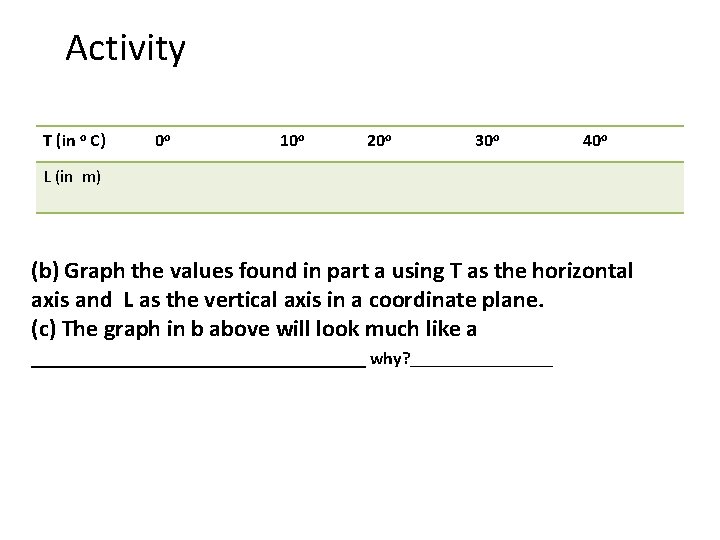 Activity

| T (in º C) | 0º | 10º | 20º | 30º | 40º |
|---|---|---|---|---|---|
| L (in m) | | | | | |

(b) Graph the values found in part a using T as the horizontal axis and L as the vertical axis in a coordinate plane.
(c) The graph in b above will look much like a ____ why?____